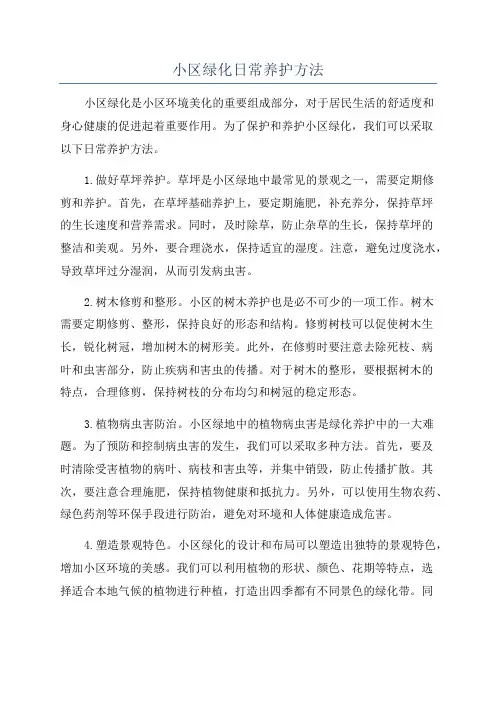 小区绿化日常养护方法

小区绿化是小区环境美化的重要组成部分，对于居民生活的舒适度和身心健康的促进起着重要作用。为了保护和养护小区绿化，我们可以采取以下日常养护方法。

1.做好草坪养护。草坪是小区绿地中最常见的景观之一，需要定期修剪和养护。首先，在草坪基础养护上，要定期施肥，补充养分，保持草坪的生长速度和营养需求。同时，及时除草，防止杂草的生长，保持草坪的整洁和美观。另外，要合理浇水，保持适宜的湿度。注意，避免过度浇水，导致草坪过分湿润，从而引发病虫害。

2.树木修剪和整形。小区的树木养护也是必不可少的一项工作。树木需要定期修剪、整形，保持良好的形态和结构。修剪树枝可以促使树木生长，锐化树冠，增加树木的树形美。此外，在修剪时要注意去除死枝、病叶和虫害部分，防止疾病和害虫的传播。对于树木的整形，要根据树木的特点，合理修剪，保持树枝的分布均匀和树冠的稳定形态。

3.植物病虫害防治。小区绿地中的植物病虫害是绿化养护中的一大难题。为了预防和控制病虫害的发生，我们可以采取多种方法。首先，要及时清除受害植物的病叶、病枝和害虫等，并集中销毁，防止传播扩散。其次，要注意合理施肥，保持植物健康和抵抗力。另外，可以使用生物农药、绿色药剂等环保手段进行防治，避免对环境和人体健康造成危害。

4.塑造景观特色。小区绿化的设计和布局可以塑造出独特的景观特色，增加小区环境的美感。我们可以利用植物的形状、颜色、花期等特点，选择适合本地气候的植物进行种植，打造出四季都有不同景色的绿化带。同